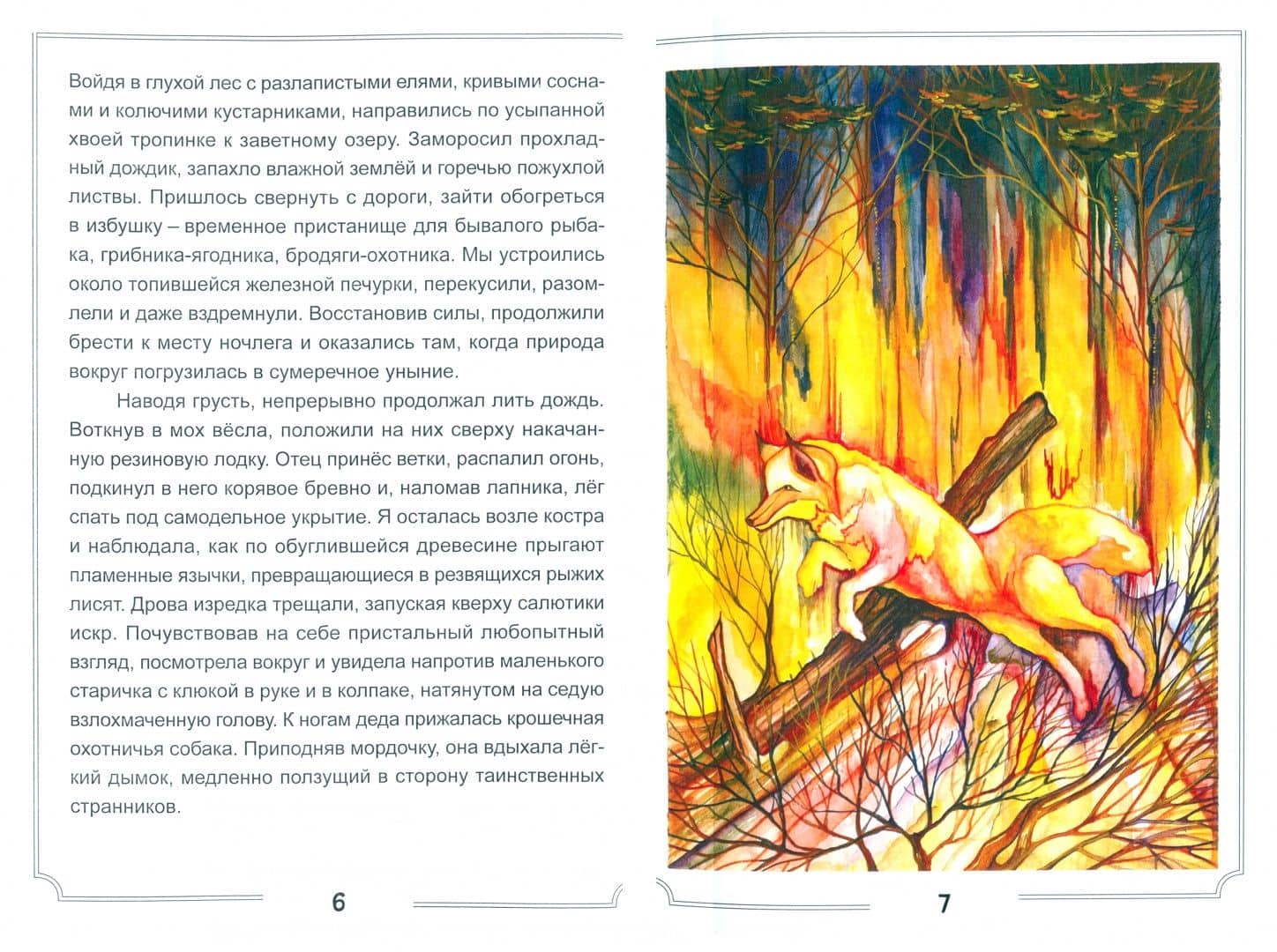 Войдя в глухой лес с разлапистыми елями, кривыми соснами и колючими кустарниками, направились по усыпанной хвоей тропинке к заветному озеру. Заморосил прохладный дождик, запахло влажной землёй и горечью пожухлой листвы. Пришлось свернуть с дороги, зайти обогреться в избушку – временное пристанище для бывалого рыбака, грибника-ягодника, бродяги-охотника. Мы устроились около топившейся железной печурки, перекусили, разомлели и даже вздремнули. Восстановив силы, продолжили брести к месту ночлега и оказались там, когда природа вокруг погрузилась в сумеречное уныние.

Наводя грусть, непрерывно продолжал лить дождь. Воткнув в мох вёсла, положили на них сверху накачанную резиновую лодку. Отец принёс ветки, распалил огонь, подкинул в него корявое бревно и, наломав лапника, лёг спать под самодельное укрытие. Я осталась возле костра и наблюдала, как по обуглившейся древесине прыгают пламенные язычки, превращающиеся в резвящихся рыжих лисят. Дрова изредка трещали, запуская кверху салютики искр. Почувствовав на себе пристальный любопытный взгляд, посмотрела вокруг и увидела напротив маленького старичка с клюкой в руке и в колпаке, натянутом на седую взлохмаченную голову. К ногам деда прижалась крошечная охотничья собака. Приподняв мордочку, она вдыхала лёгкий дымок, медленно ползущий в сторону таинственных странников.

6

7